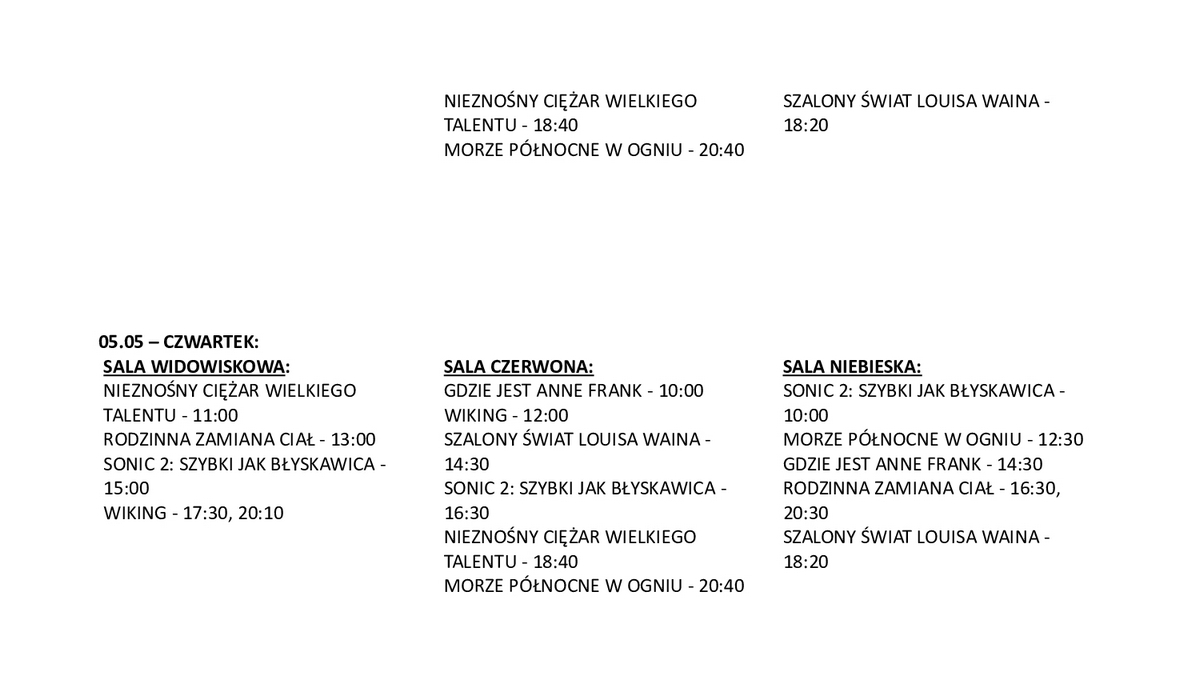 NIEZNOŚNY CIĘŻAR WIELKIEGO TALENTU - 18:40
MORZE PÓŁNOCNE W OGNIU - 20:40

SZALONY ŚWIAT LOUISA WAINA - 18:20

05.05 – CZWARTEK:

SALA WIDOWISKOWA:
NIEZNOŚNY CIĘŻAR WIELKIEGO TALENTU - 11:00
RODZINNA ZAMIANA CIAŁ - 13:00
SONIC 2: SZYBKI JAK BŁYSKAWICA - 15:00
WIKING - 17:30, 20:10

SALA CZERWONA:
GDZIE JEST ANNE FRANK - 10:00
WIKING - 12:00
SZALONY ŚWIAT LOUISA WAINA - 14:30
SONIC 2: SZYBKI JAK BŁYSKAWICA - 16:30
NIEZNOŚNY CIĘŻAR WIELKIEGO TALENTU - 18:40
MORZE PÓŁNOCNE W OGNIU - 20:40

SALA NIEBIESKA:
SONIC 2: SZYBKI JAK BŁYSKAWICA - 10:00
MORZE PÓŁNOCNE W OGNIU - 12:30
GDZIE JEST ANNE FRANK - 14:30
RODZINNA ZAMIANA CIAŁ - 16:30, 20:30
SZALONY ŚWIAT LOUISA WAINA - 18:20